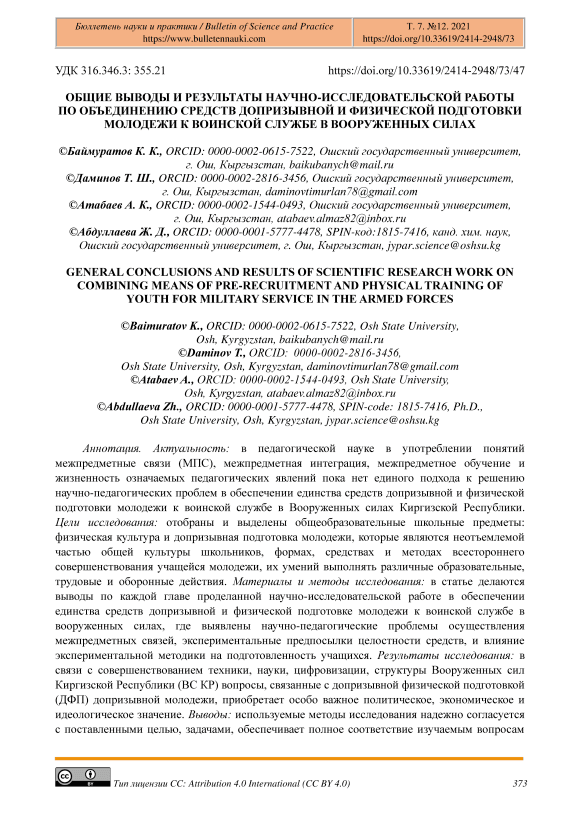 Бюллетень науки и практики / Bulletin of Science and Practice
https://www.bulletennauki.com

Т. 7. №12. 2021
https://doi.org/10.33619/2414-2948/73

УДК 316.346.3: 355.21

https://doi.org/10.33619/2414-2948/73/47

ОБЩИЕ ВЫВОДЫ И РЕЗУЛЬТАТЫ НАУЧНО-ИССЛЕДОВАТЕЛЬСКОЙ РАБОТЫ ПО ОБЪЕДИНЕНИЮ СРЕДСТВ ДОПРИЗЫВНОЙ И ФИЗИЧЕСКОЙ ПОДГОТОВКИ МОЛОДЕЖИ К ВОИНСКОЙ СЛУЖБЕ В ВООРУЖЕННЫХ СИЛАХ

©Баймуратов К. К., ORCID: 0000-0002-0615-7522, Ошский государственный университет, г. Ош, Кыргызстан, baikubanych@mail.ru
©Даминов Т. Ш., ORCID: 0000-0002-2816-3456, Ошский государственный университет, г. Ош, Кыргызстан, daminovtimurlan78@gmail.com
©Атабаев А. К., ORCID: 0000-0002-1544-0493, Ошский государственный университет, г. Ош, Кыргызстан, atabaev.almaz82@inbox.ru
©Абдуллаева Ж. Д., ORCID: 0000-0001-5777-4478, SPIN-код:1815-7416, канд. хим. наук, Ошский государственный университет, г. Ош, Кыргызстан, jypar.science@oshsu.kg

GENERAL CONCLUSIONS AND RESULTS OF SCIENTIFIC RESEARCH WORK ON COMBINING MEANS OF PRE-RECRUITMENT AND PHYSICAL TRAINING OF YOUTH FOR MILITARY SERVICE IN THE ARMED FORCES

©Baimuratov K., ORCID: 0000-0002-0615-7522, Osh State University, Osh, Kyrgyzstan, baikubanych@mail.ru
©Daminov T., ORCID: 0000-0002-2816-3456, Osh State University, Osh, Kyrgyzstan, daminovtimurlan78@gmail.com
©Atabaev A., ORCID: 0000-0002-1544-0493, Osh State University, Osh, Kyrgyzstan, atabaev.almaz82@inbox.ru
©Abdullaeva Zh., ORCID: 0000-0001-5777-4478, SPIN-code: 1815-7416, Ph.D., Osh State University, Osh, Kyrgyzstan, jypar.science@oshsu.kg

Аннотация. Актуальность: в педагогической науке в употреблении понятий межпредметные связи (МПС), межпредметная интеграция, межпредметное обучение и жизненность означаемых педагогических явлений пока нет единого подхода к решению научно-педагогических проблем в обеспечении единства средств допризывной и физической подготовки молодежи к воинской службе в Вооруженных силах Киргизской Республики. Цели исследования: отобраны и выделены общеобразовательные школьные предметы: физическая культура и допризывная подготовка молодежи, которые являются неотъемлемой частью общей культуры школьников, формах, средствах и методах всестороннего совершенствования учащейся молодежи, их умений выполнять различные образовательные, трудовые и оборонные действия. Материалы и методы исследования: в статье делаются выводы по каждой главе проделанной научно-исследовательской работе в обеспечении единства средств допризывной и физической подготовке молодежи к воинской службе в вооруженных силах, где выявлены научно-педагогические проблемы осуществления межпредметных связей, экспериментальные предпосылки целостности средств, и влияние экспериментальной методики на подготовленность учащихся. Результаты исследования: в связи с совершенствованием техники, науки, цифровизации, структуры Вооруженных сил Киргизской Республики (ВС КР) вопросы, связанные с допризывной физической подготовкой (ДФП) допризывной молодежи, приобретает особо важное политическое, экономическое и идеологическое значение. Выводы: используемые методы исследования надежно согласуется с поставленными целью, задачами, обеспечивает полное соответствие изучаемым вопросам

Тип лицензии CC: Attribution 4.0 International (CC BY 4.0)

373